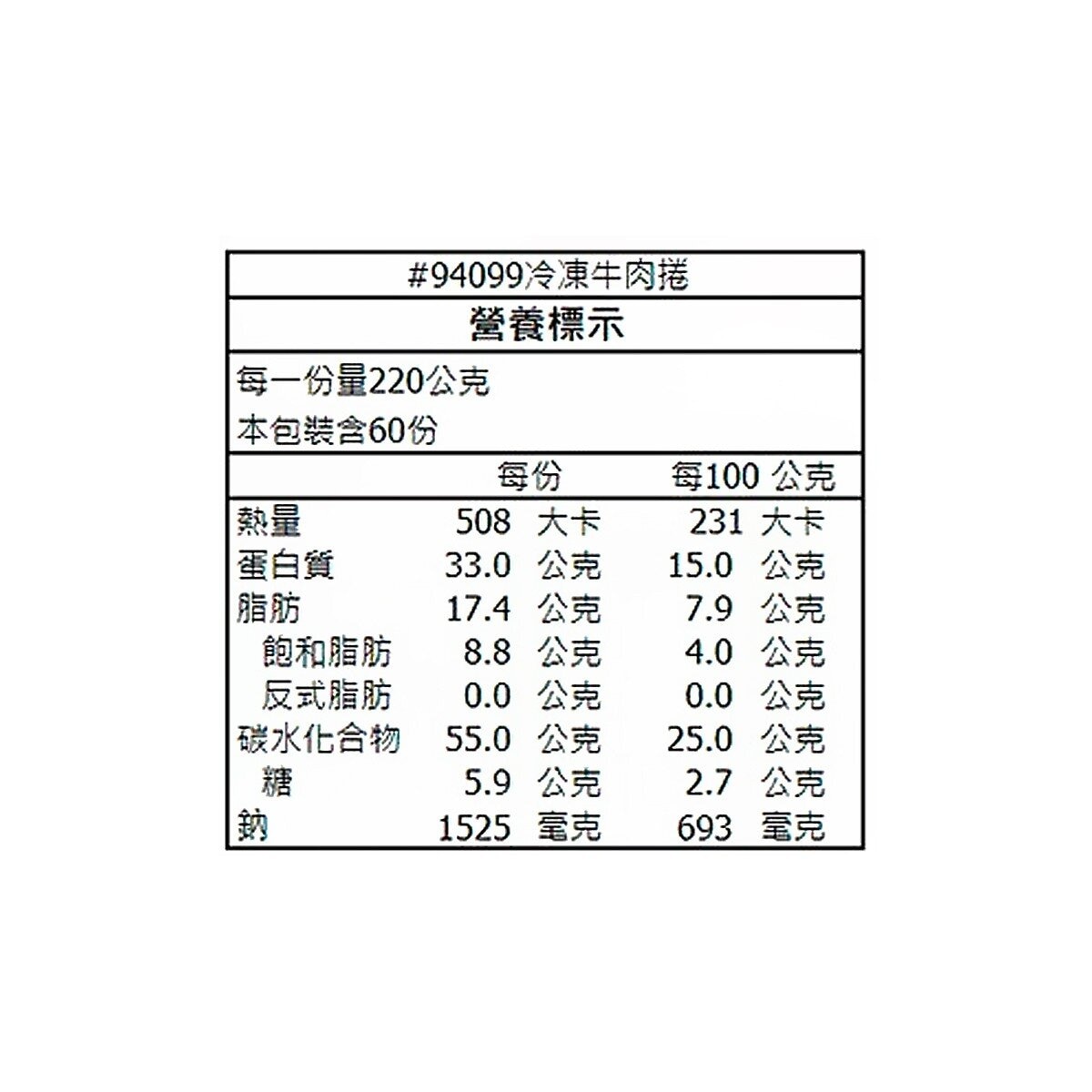 #94099冷凍牛肉捲

營養標示

每一份量220公克
本包裝含60份

| | 每份 | 每100 公克 |
|---|---|---|
| 熱量 | 508 大卡 | 231 大卡 |
| 蛋白質 | 33.0 公克 | 15.0 公克 |
| 脂肪 | 17.4 公克 | 7.9 公克 |
| 飽和脂肪 | 8.8 公克 | 4.0 公克 |
| 反式脂肪 | 0.0 公克 | 0.0 公克 |
| 碳水化合物 | 55.0 公克 | 25.0 公克 |
| 糖 | 5.9 公克 | 2.7 公克 |
| 鈉 | 1525 毫克 | 693 毫克 |